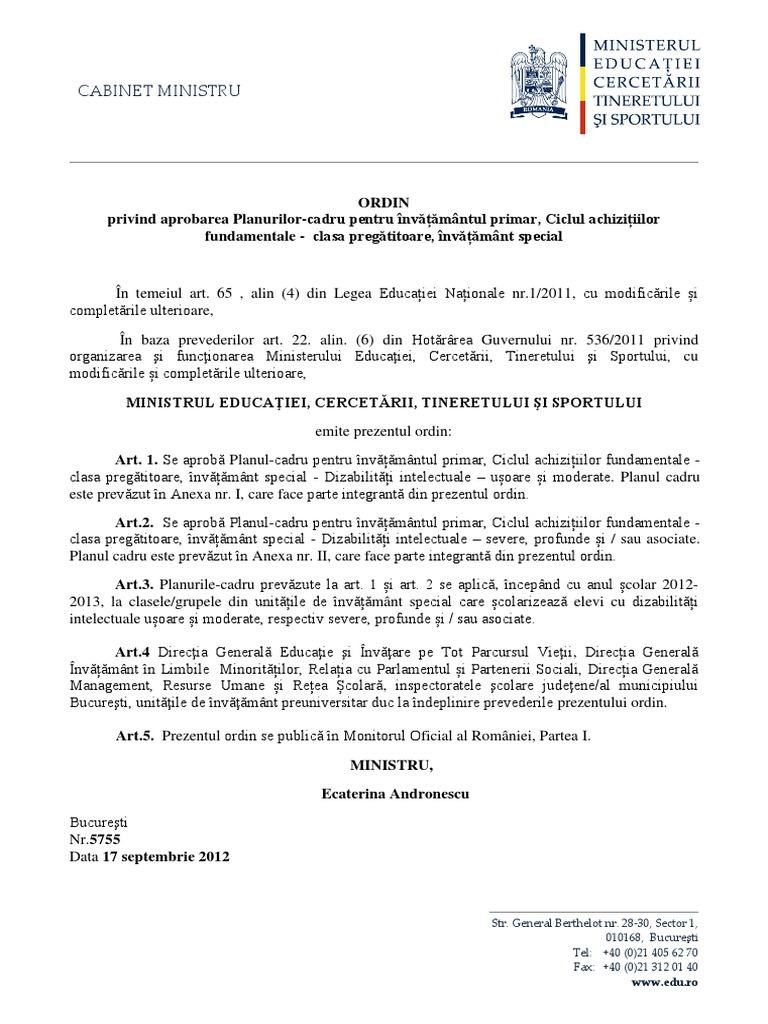 CABINET MINISTRU

ROMANIA

MINISTERUL EDUCAȚIEI CERCETĂRII TINERETULUI ȘI SPORTULUI

ORDIN
privind aprobarea Planurilor-cadru pentru învățământul primar, Ciclul achizițiilor fundamentale - clasa pregătitoare, învățământ special

În temeiul art. 65 , alin (4) din Legea Educației Naționale nr.1/2011, cu modificările și completările ulterioare,

În baza prevederilor art. 22. alin. (6) din Hotărârea Guvernului nr. 536/2011 privind organizarea și funcționarea Ministerului Educației, Cercetării, Tineretului și Sportului, cu modificările și completările ulterioare,

MINISTRUL EDUCAȚIEI, CERCETĂRII, TINERETULUI ȘI SPORTULUI

emite prezentul ordin:

Art. 1. Se aprobă Planul-cadru pentru învățământul primar, Ciclul achizițiilor fundamentale - clasa pregătitoare, învățământ special - Dizabilități intelectuale – ușoare și moderate. Planul cadru este prevăzut în Anexa nr. I, care face parte integrantă din prezentul ordin.

Art.2. Se aprobă Planul-cadru pentru învățământul primar, Ciclul achizițiilor fundamentale - clasa pregătitoare, învățământ special - Dizabilități intelectuale – severe, profunde și / sau asociate. Planul cadru este prevăzut în Anexa nr. II, care face parte integrantă din prezentul ordin.

Art.3. Planurile-cadru prevăzute la art. 1 și art. 2 se aplică, începând cu anul școlar 2012-2013, la clasele/grupele din unitățile de învățământ special care școlarizează elevi cu dizabilități intelectuale ușoare și moderate, respectiv severe, profunde și / sau asociate.

Art.4 Direcția Generală Educație și Învățare pe Tot Parcursul Vieții, Direcția Generală Învățământ în Limbile Minorităților, Relația cu Parlamentul și Partenerii Sociali, Direcția Generală Management, Resurse Umane și Rețea Școlară, inspectoratele școlare județene/al municipiului București, unitățile de învățământ preuniversitar duc la îndeplinire prevederile prezentului ordin.

Art.5. Prezentul ordin se publică în Monitorul Oficial al României, Partea I.

MINISTRU,

Ecaterina Andronescu

București
Nr.5755
Data 17 septembrie 2012

Str. General Berthelot nr. 28-30, Sector 1,
010168, București
Tel: +40 (0)21 405 62 70
Fax: +40 (0)21 312 01 40
www.edu.ro